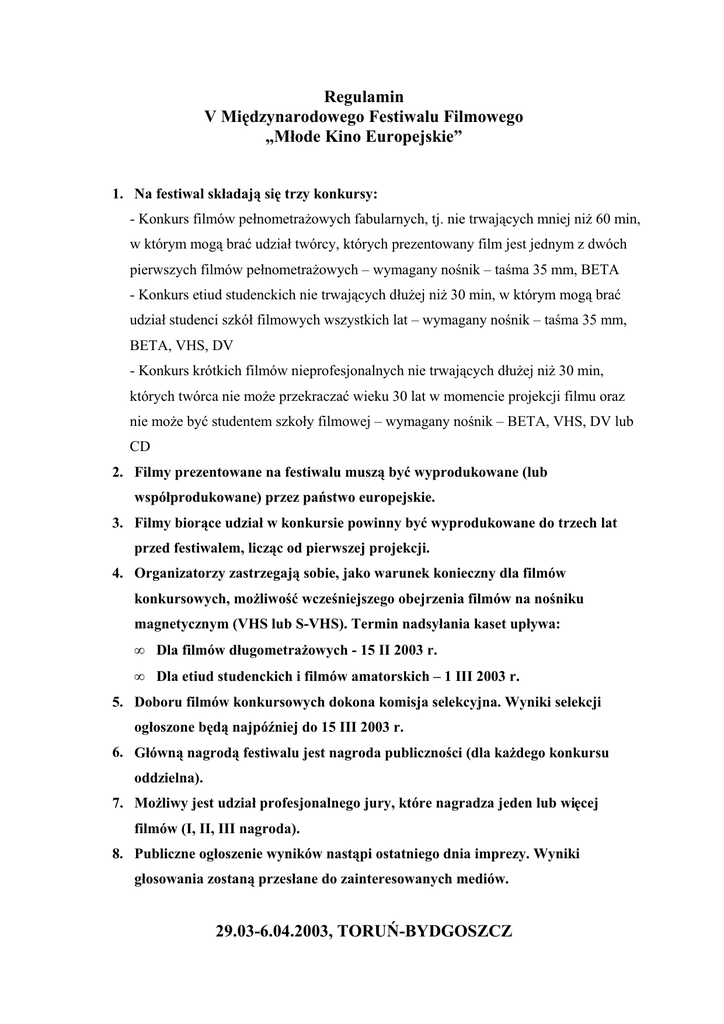 Regulamin
V Międzynarodowego Festiwalu Filmowego
„Młode Kino Europejskie”

1. Na festiwal składają się trzy konkursy:
- Konkurs filmów pełnometrażowych fabularnych, tj. nie trwających mniej niż 60 min, w którym mogą brać udział twórcy, których prezentowany film jest jednym z dwóch pierwszych filmów pełnometrażowych – wymagany nośnik – taśma 35 mm, BETA
- Konkurs etiud studenckich nie trwających dłużej niż 30 min, w którym mogą brać udział studenci szkół filmowych wszystkich lat – wymagany nośnik – taśma 35 mm, BETA, VHS, DV
- Konkurs krótkich filmów nieprofesjonalnych nie trwających dłużej niż 30 min, których twórca nie może przekraczać wieku 30 lat w momencie projekcji filmu oraz nie może być studentem szkoły filmowej – wymagany nośnik – BETA, VHS, DV lub CD
2. Filmy prezentowane na festiwalu muszą być wyprodukowane (lub współprodukowane) przez państwo europejskie.
3. Filmy biorące udział w konkursie powinny być wyprodukowane do trzech lat przed festiwalem, licząc od pierwszej projekcji.
4. Organizatorzy zastrzegają sobie, jako warunek konieczny dla filmów konkursowych, możliwość wcześniejszego obejrzenia filmów na nośniku magnetycznym (VHS lub S-VHS). Termin nadsyłania kaset upływa:
∞ Dla filmów długometrażowych - 15 II 2003 r.
∞ Dla etiud studenckich i filmów amatorskich – 1 III 2003 r.
5. Doboru filmów konkursowych dokona komisja selekcyjna. Wyniki selekcji ogłoszone będą najpóźniej do 15 III 2003 r.
6. Główną nagrodą festiwalu jest nagroda publiczności (dla każdego konkursu oddzielna).
7. Możliwy jest udział profesjonalnego jury, które nagradza jeden lub więcej filmów (I, II, III nagroda).
8. Publiczne ogłoszenie wyników nastąpi ostatniego dnia imprezy. Wyniki głosowania zostaną przesłane do zainteresowanych mediów.

29.03-6.04.2003, TORUŃ-BYDGOSZCZ